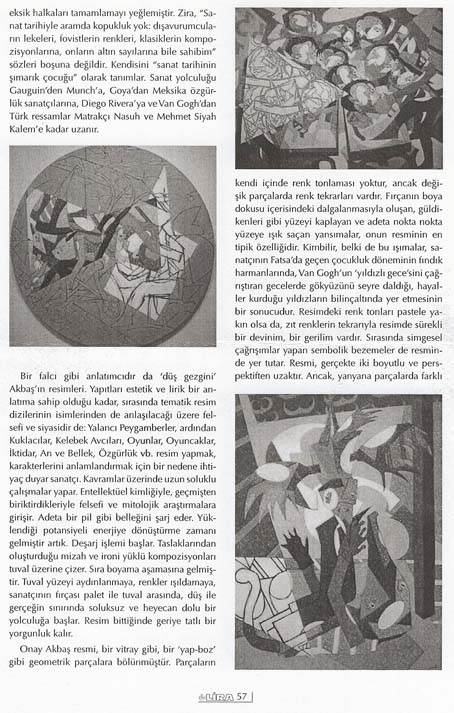 eksik halkaları tamamlamayı yeğlemiştir. Zira, "Sanat tarihiyle aramda kopukluk yok: dışavurumcuların lekeleri, fovistlerin renkleri, klasiklerin kompozisyonlarına, onların altın sayılarına bile sahibim" sözleri boşuna değildir. Kendisini "sanat tarihinin şımarık çocuğu" olarak tanımlar. Sanat yolculuğu Gauguin'den Munch'a, Goya'dan Meksika özgürlük sanatçılarına, Diego Rivera'ya ve Van Gogh'dan Türk ressamlar Matrakçı Nasuh ve Mehmet Siyah Kalem'e kadar uzanır.

Bir falcı gibi anlatımcıdır da 'düş gezgini' Akbaş'ın resimleri. Yapıtları estetik ve lirik bir anlatıma sahip olduğu kadar, sırasında tematik resim dizilerinin isimlerinden de anlaşılacağı üzere felsefi ve siyasidir de: Yalancı Peygamberler, ardından Kuklacılar, Kelebek Avcıları, Oyunlar, Oyuncaklar, İktidar, An ve Bellek, Özgürlük vb. resim yapmak, karakterlerini anlamlandırmak için bir nedene ihtiyaç duyar sanatçı. Kavramlar üzerinde uzun soluklu çalışmalar yapar. Entellektüel kimliğiyle, geçmişten biriktirdikleriyle felsefi ve mitolojik araştırmalara girişir. Adeta bir pil gibi belleğini şarj eder. Yüklendiği potansiyeli enerjiye dönüştürme zamanı gelmiştir artık. Deşarj işlemi başlar. Taslaklarından oluşturduğu mizah ve ironi yüklü kompozisyonları tuval üzerine çizer. Sıra boyama aşamasına gelmiştir. Tuval yüzeyi aydınlanmaya, renkler ışıldamaya, sanatçının fırçası palet ile tuval arasında, düş ile gerçeğin sınırında soluksuz ve heyecan dolu bir yolculuğa başlar. Resim bittiğinde geriye tatlı bir yorgunluk kalır.

Onay Akbaş resmi, bir vitray gibi, bir 'yap-boz' gibi geometrik parçalara bölünmüştür. Parçaların kendi içinde renk tonlaması yoktur, ancak değişik parçalarda renk tekrarları vardır. Fırçanın boya dokusu içerisindeki dalgalanmasıyla oluşan, güldikenleri gibi yüzeyi kaplayan ve adeta nokta nokta yüzeye ışık saçan yansımalar, onun resminin en tipik özelliğidir. Kimbilir, belki de bu ışımalar, sanatçının Fatsa'da geçen çocukluk döneminin fındık harmanlarında, Van Gogh'un 'yıldızlı gece'sini çağrıştıran gecelerde gökyüzünü seyre daldığı, hayaller kurduğu yıldızların bilinçaltında yer etmesinin bir sonucudur. Resimdeki renk tonları pastele yakın olsa da, zıt renklerin tekrarıyla resimde sürekli bir devinim, bir gerilim vardır. Sırasında simgesel çağrışımlar yapan sembolik bezemeler de resminde yer tutar. Resmi, gerçekte iki boyutlu ve perspektiften uzaktır. Ancak, yanyana parçalarda farklı

LİRA 57